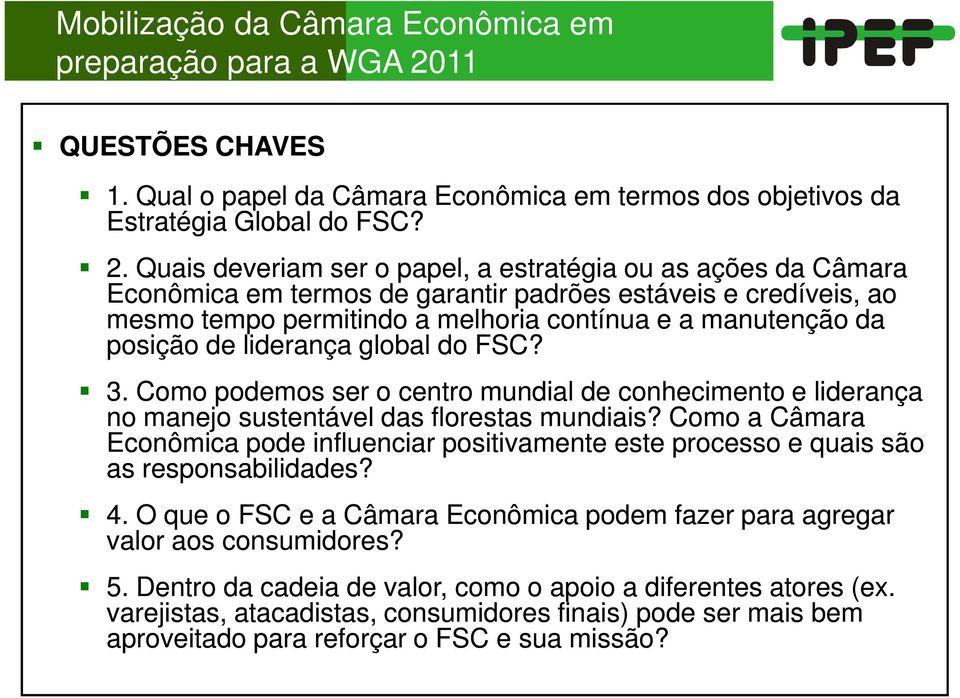 Mobilização da Câmara Econômica em preparação para a WGA 2011

IPEF

QUESTÕES CHAVES

1. Qual o papel da Câmara Econômica em termos dos objetivos da Estratégia Global do FSC?

2. Quais deveriam ser o papel, a estratégia ou as ações da Câmara Econômica em termos de garantir padrões estáveis e credíveis, ao mesmo tempo permitindo a melhoria contínua e a manutenção da posição de liderança global do FSC?

3. Como podemos ser o centro mundial de conhecimento e liderança no manejo sustentável das florestas mundiais? Como a Câmara Econômica pode influenciar positivamente este processo e quais são as responsabilidades?

4. O que o FSC e a Câmara Econômica podem fazer para agregar valor aos consumidores?

5. Dentro da cadeia de valor, como o apoio a diferentes atores (ex. varejistas, atacadistas, consumidores finais) pode ser mais bem aproveitado para reforçar o FSC e sua missão?